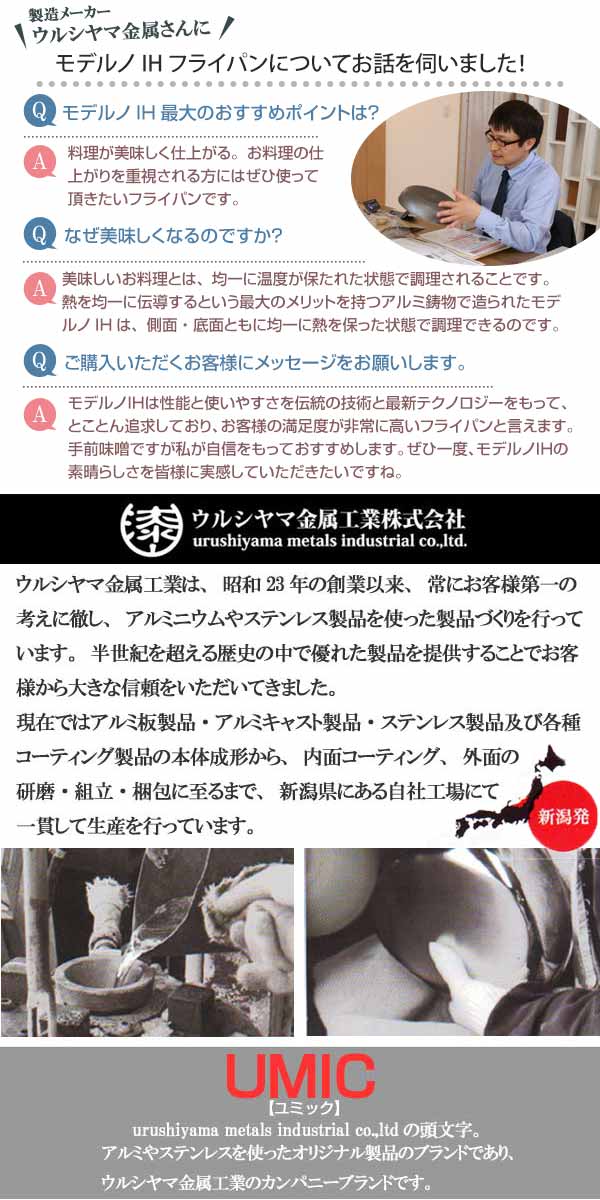 製造メーカー
ウルシヤマ金属さんに

モデルノIHフライパンについてお話を伺いました!

Q モデルノIH最大のおすすめポイントは?

A 料理が美味しく仕上がる。お料理の仕上がりを重視される方にはぜひ使って頂きたいフライパンです。

Q なぜ美味しくなるのですか?

A 美味しいお料理とは、均一に温度が保たれた状態で調理されることです。熱を均一に伝導するという最大のメリットを持つアルミ鋳物で造られたモデルノIHは、側面・底面ともに均一に熱を保った状態で調理できるのです。

Q ご購入いただくお客様にメッセージをお願いします。

A モデルノIHは性能と使いやすさを伝統の技術と最新テクノロジーをもって、とことん追求しており、お客様の満足度が非常に高いフライパンと言えます。手前味噌ですが私が自信をもっておすすめします。ぜひ一度、モデルノIHの素晴らしさを皆様に実感していただきたいですね。

ウルシヤマ金属工業株式会社
urushiyama metals industrial co.,ltd.

ウルシヤマ金属工業は、昭和23年の創業以来、常にお客様第一の考えに徹し、アルミニウムやステンレス製品を使った製品づくりを行っています。半世紀を超える歴史の中で優れた製品を提供することでお客様から大きな信頼をいただいてきました。

現在ではアルミ板製品・アルミキャスト製品・ステンレス製品及び各種コーティング製品の本体成形から、内面コーティング、外面の研磨・組立・梱包に至るまで、新潟県にある自社工場にて一貫して生産を行っています。

新潟発

UMIC
【ユミック】
urushiyama metals industrial co.,ltdの頭文字。
アルミやステンレスを使ったオリジナル製品のブランドであり、
ウルシヤマ金属工業のカンパニーブランドです。